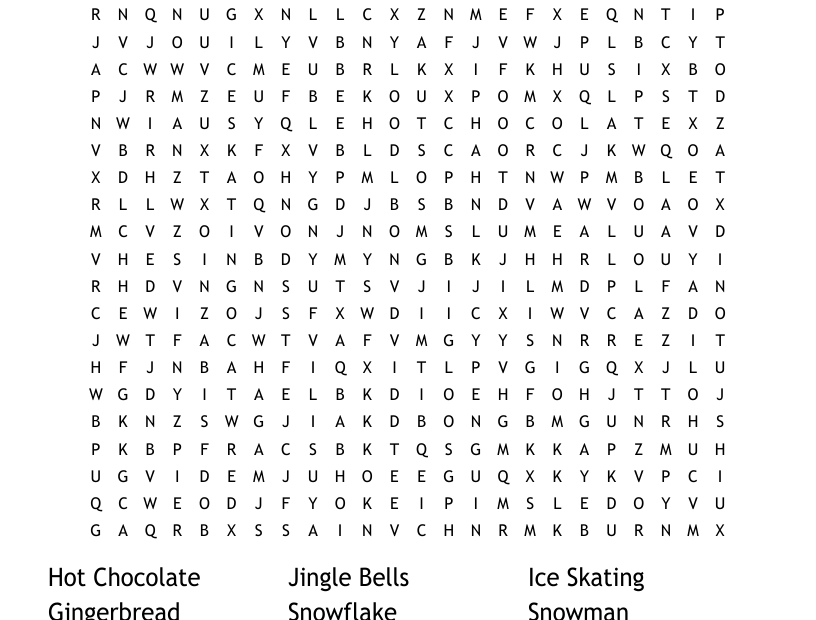 R N Q N U G X N L L C X Z N M E F X E Q N T I P
J V J O U I L Y V B N Y A F J V W J P L B C Y T
A C W W V C M E U B R L K X I F K H U S I X B O
P J R M Z E U F B E K O U X P O M X Q L P S T D
N W I A U S Y Q L E H O T C H O C O L A T E X Z
V B R N X K F X V B L D S C A O R C J K W Q O A
X D H Z T A O H Y P M L O P H T N W P M B L E T
R L L W X T Q N G D J B S B N D V A W V O A O X
M C V Z O I V O N J N O M S L U M E A L U A V D
V H E S I N B D Y M Y N G B K J H H R L O U Y I
R H D V N G N S U T S V J I J I L M D P L F A N
C E W I Z O J S F X W D I I C X I W V C A Z D O
J W T F A C W T V A F V M G Y Y S N R R E Z I T
H F J N B A H F I Q X I T L P V G I G Q X J L U
W G D Y I T A E L B K D I O E H F O H J T T O J
B K N Z S W G J I A K D B O N G B M G U N R H S
P K B P F R A C S B K T Q S G M K K A P Z M U H
U G V I D E M J U H O E E G U Q X K Y K V P C I
Q C W E O D J F Y O K E I P I M S L E D O Y V U
G A Q R B X S S A I N V C H N R M K B U R N M X

Hot Chocolate
Gingerbread

Jingle Bells
Snowflake

Ice Skating
Snowman